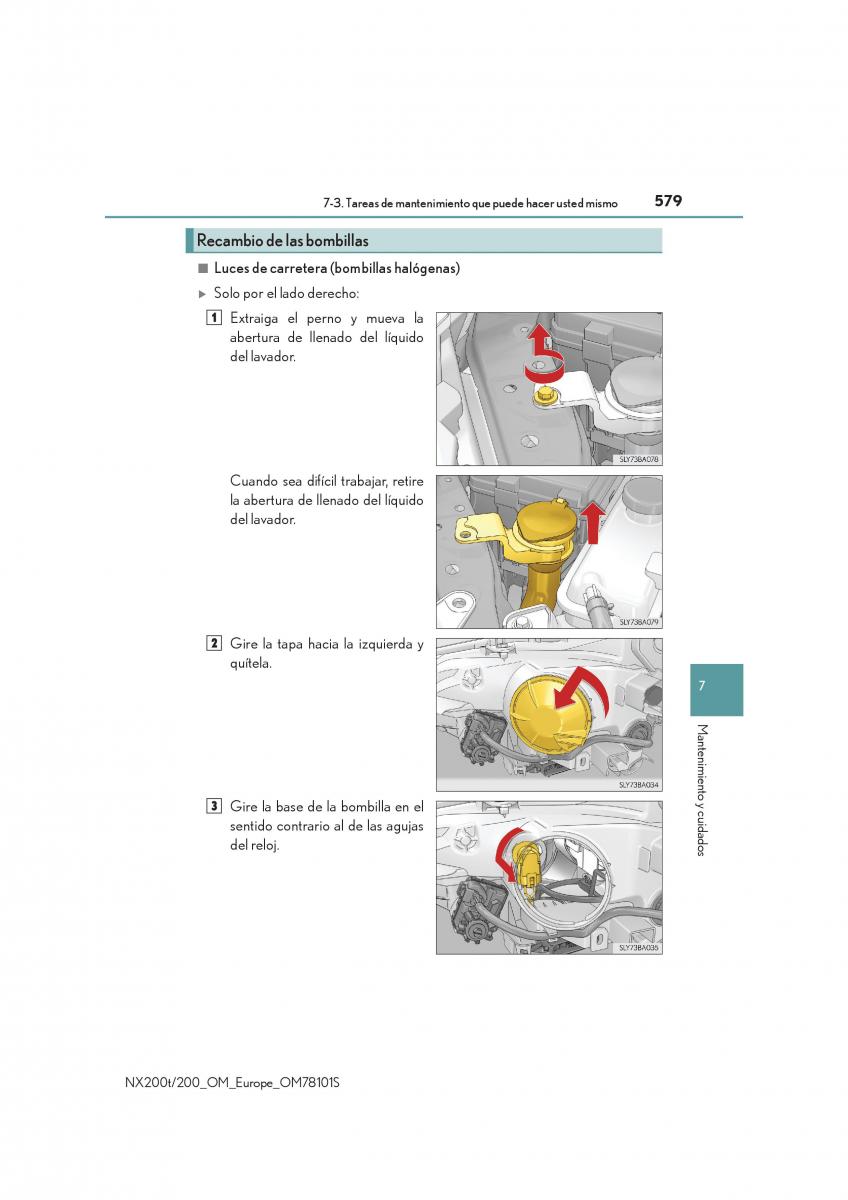 7-3. Tareas de mantenimiento que puede hacer usted mismo 579

Recambio de las bombillas

■ Luces de carretera (bombillas halógenas)

▶ Solo por el lado derecho:

1 Extraiga el perno y mueva la abertura de llenado del líquido del lavador.

SLY73BA078

Cuando sea difícil trabajar, retire la abertura de llenado del líquido del lavador.

SLY73BA079

2 Gire la tapa hacia la izquierda y quítela.

SLY73BA034

3 Gire la base de la bombilla en el sentido contrario al de las agujas del reloj.

SLY73BA035

7

Mantenimiento y cuidados

NX200t/200_OM_Europe_OM78101S